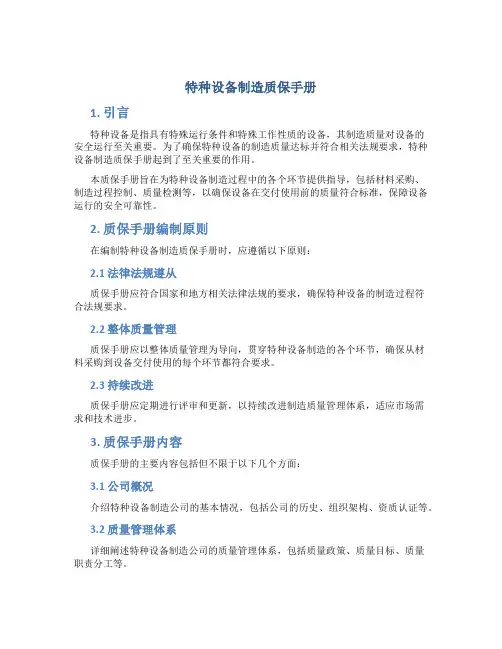 特种设备制造质保手册

1. 引言

特种设备是指具有特殊运行条件和特殊工作性质的设备，其制造质量对设备的安全运行至关重要。为了确保特种设备的制造质量达标并符合相关法规要求，特种设备制造质保手册起到了至关重要的作用。

本质保手册旨在为特种设备制造过程中的各个环节提供指导，包括材料采购、制造过程控制、质量检测等，以确保设备在交付使用前的质量符合标准，保障设备运行的安全可靠性。

2. 质保手册编制原则

在编制特种设备制造质保手册时，应遵循以下原则：

2.1 法律法规遵从

质保手册应符合国家和地方相关法律法规的要求，确保特种设备的制造过程符合法规要求。

2.2 整体质量管理

质保手册应以整体质量管理为导向，贯穿特种设备制造的各个环节，确保从材料采购到设备交付使用的每个环节都符合要求。

2.3 持续改进

质保手册应定期进行评审和更新，以持续改进制造质量管理体系，适应市场需求和技术进步。

3. 质保手册内容

质保手册的主要内容包括但不限于以下几个方面：

3.1 公司概况

介绍特种设备制造公司的基本情况，包括公司的历史、组织架构、资质认证等。

3.2 质量管理体系

详细阐述特种设备制造公司的质量管理体系，包括质量政策、质量目标、质量职责分工等。